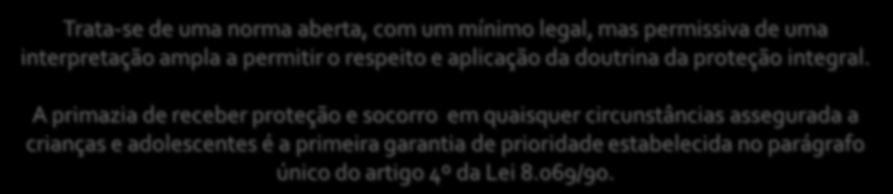 Trata-se de uma norma aberta, com um mínimo legal, mas permissiva de uma interpretação ampla a permitir o respeito e aplicação da doutrina da proteção integral.

A primazia de receber proteção e socorro em quaisquer circunstâncias assegurada a crianças e adolescentes é a primeira garantia de prioridade estabelecida no parágrafo único do artigo 4º da Lei 8.069/90.